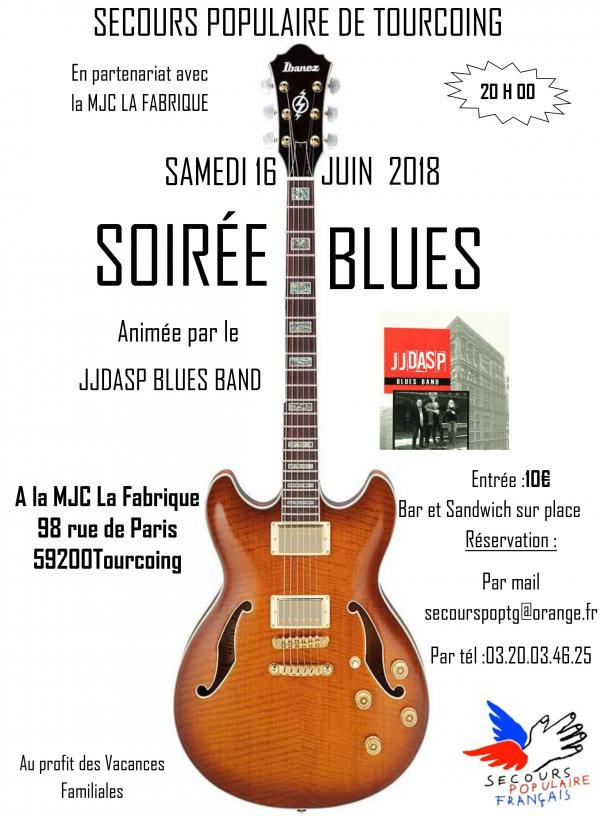 SECOURS POPULAIRE DE TOURCOING

En partenariat avec la MJC LA FABRIQUE

20 H 00

Ibanez

SAMEDI 16 JUIN 2018

SOIRÉE BLUES

Animée par le

JJDASP BLUES BAND

JJDASP
BLUES BAND

A la MJC La Fabrique
98 rue de Paris
59200Tourcoing

Entrée :10€
Bar et Sandwich sur place
Réservation :

Par mail
secourspoptg@orange.fr

Par tél :03.20.03.46.25

Au profit des Vacances Familiales

SECOURS POPULAIRE FRANÇAIS